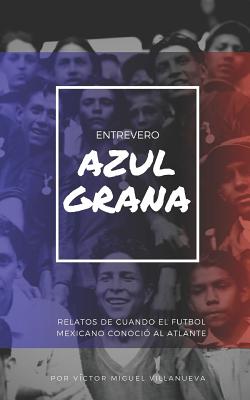 ENTREVERO

AZUL GRANA

RELATOS DE CUANDO EL FUTBOL MEXICANO CONOCIÓ AL ATLANTE

POR VÍCTOR MIGUEL VILLANUEVA